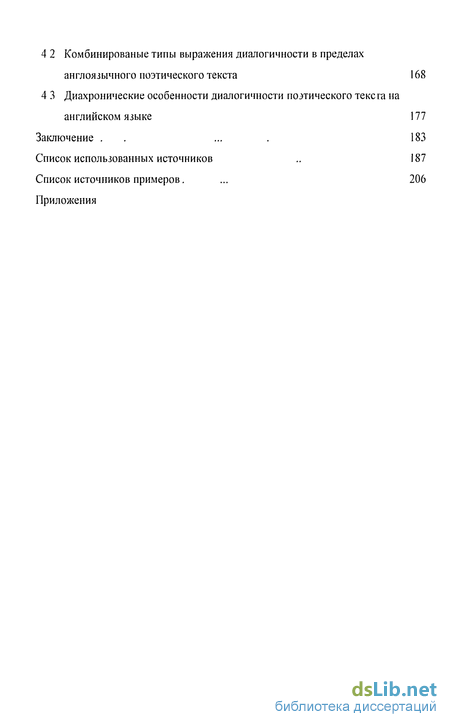 4 2 Комбинированые типы выражения диалогичности в пределах англоязычного поэтического текста 168

4 3 Диахронические особенности диалогичности поэтического текста на английском языке 177

Заключение . . ... . 183

Список использованных источников .. 187

Список источников примеров . ... 206

Приложения

dsLib.net
библиотека диссертаций